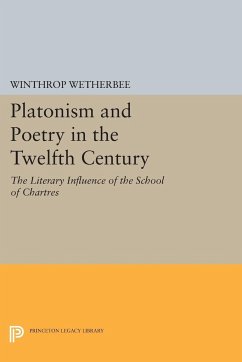 WINTHROP WETHERBEE

Platonism and Poetry in the Twelfth Century

The Literary Influence of the School of Chartres

PRINCETON LEGACY LIBRARY